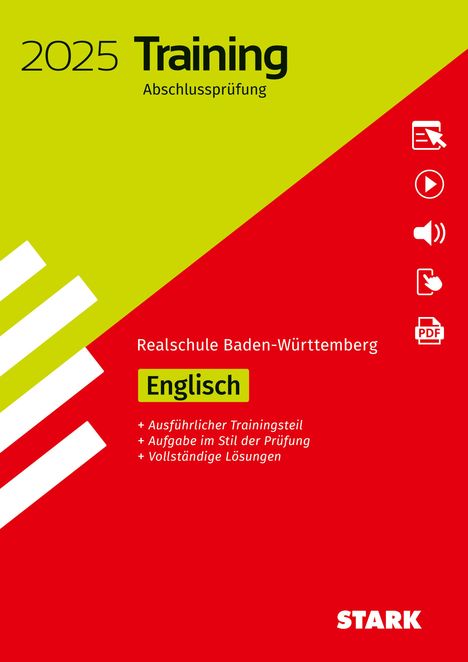 2025 Training
Abschlussprüfung

PDF

Realschule Baden-Württemberg

Englisch

+ Ausführlicher Trainingsteil
+ Aufgabe im Stil der Prüfung
+ Vollständige Lösungen

STARK